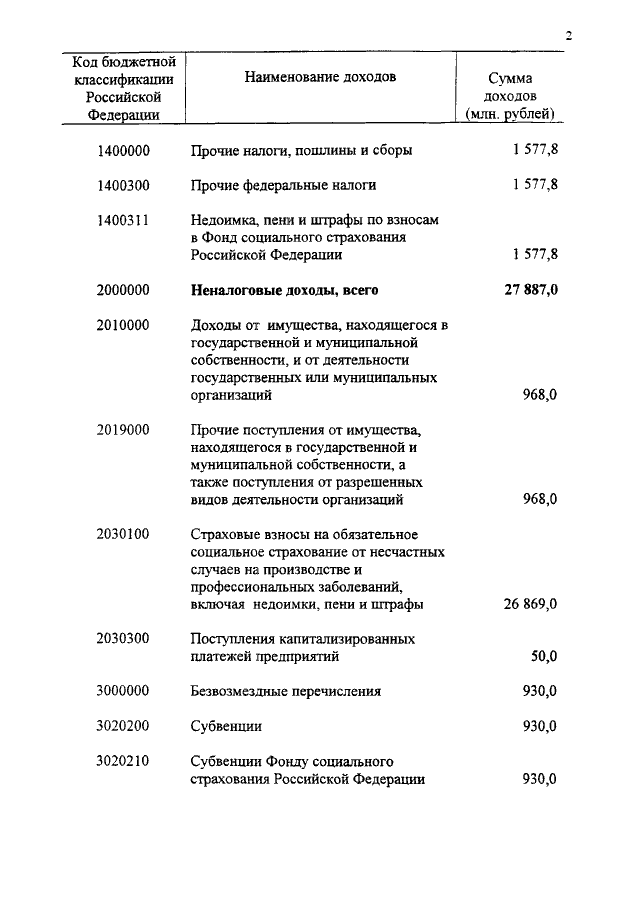 2

| Код бюджетной классификации Российской Федерации | Наименование доходов | Сумма доходов (млн. рублей) |
|---|---|---|
| 1400000 | Прочие налоги, пошлины и сборы | 1 577,8 |
| 1400300 | Прочие федеральные налоги | 1 577,8 |
| 1400311 | Недоимка, пени и штрафы по взносам в Фонд социального страхования Российской Федерации | 1 577,8 |
| 2000000 | **Неналоговые доходы, всего** | **27 887,0** |
| 2010000 | Доходы от имущества, находящегося в государственной и муниципальной собственности, и от деятельности государственных или муниципальных организаций | 968,0 |
| 2019000 | Прочие поступления от имущества, находящегося в государственной и муниципальной собственности, а также поступления от разрешенных видов деятельности организаций | 968,0 |
| 2030100 | Страховые взносы на обязательное социальное страхование от несчастных случаев на производстве и профессиональных заболеваний, включая недоимки, пени и штрафы | 26 869,0 |
| 2030300 | Поступления капитализированных платежей предприятий | 50,0 |
| 3000000 | Безвозмездные перечисления | 930,0 |
| 3020200 | Субвенции | 930,0 |
| 3020210 | Субвенции Фонду социального страхования Российской Федерации | 930,0 |